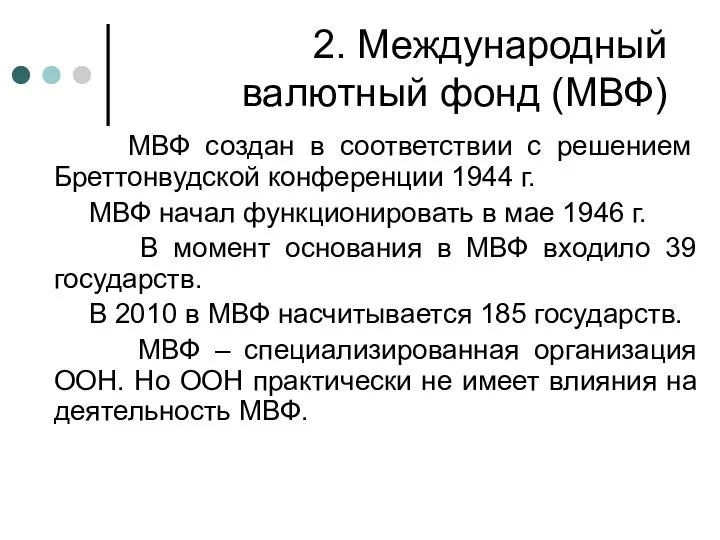 2. Международный валютный фонд (МВФ)

МВФ создан в соответствии с решением Бреттонвудской конференции 1944 г.

МВФ начал функционировать в мае 1946 г.

В момент основания в МВФ входило 39 государств.

В 2010 в МВФ насчитывается 185 государств.

МВФ – специализированная организация ООН. Но ООН практически не имеет влияния на деятельность МВФ.